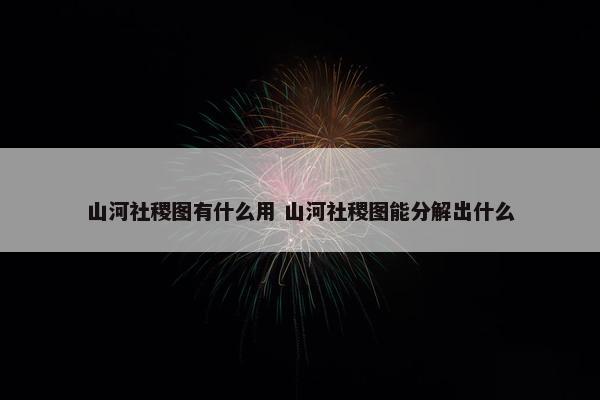 山河社稷图有什么用 山河社稷图能分解出什么